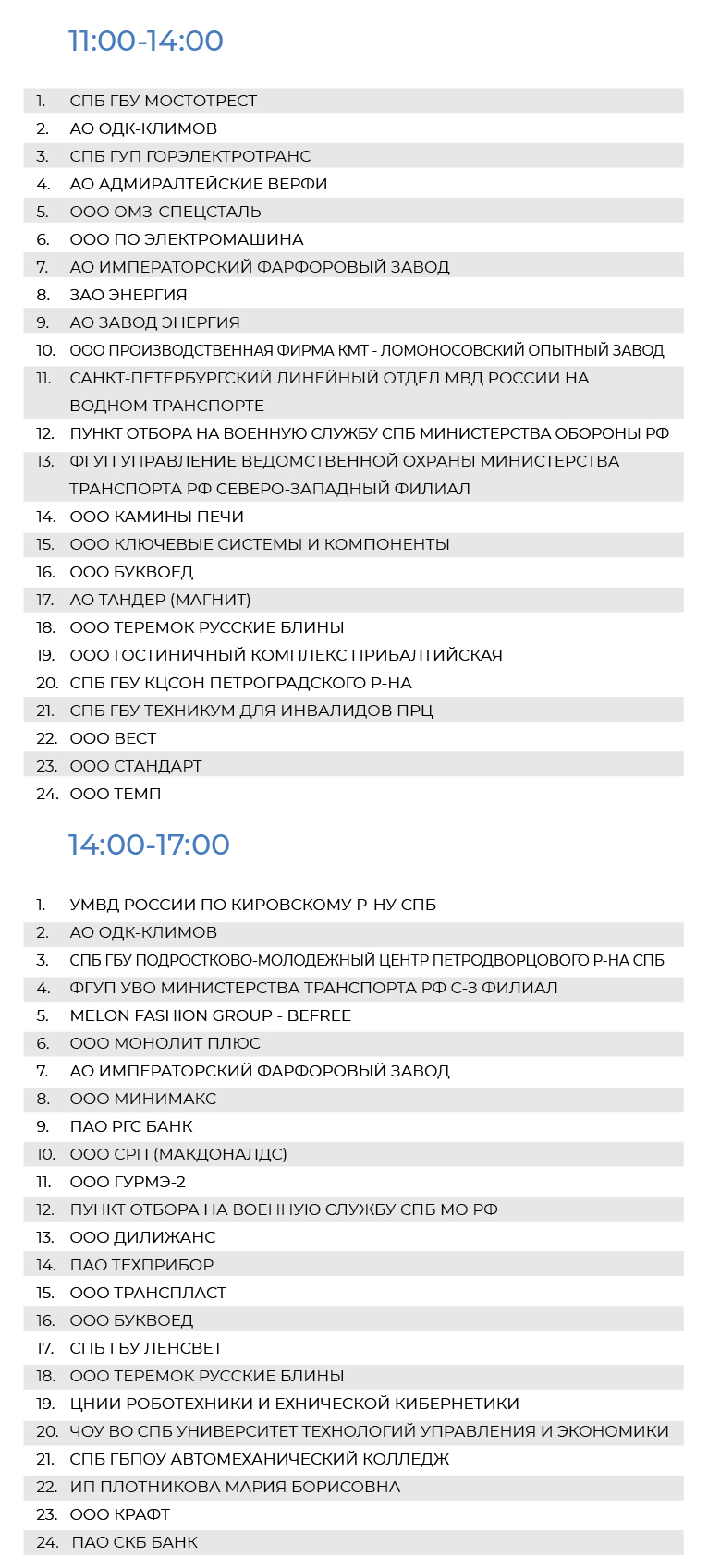 11:00-14:00

1. СПБ ГБУ МОСТОТРЕСТ
2. АО ОДК-КЛИМОВ
3. СПБ ГУП ГОРЭЛЕКТРОТРАНС
4. АО АДМИРАЛТЕЙСКИЕ ВЕРФИ
5. ООО ОМЗ-СПЕЦСТАЛЬ
6. ООО ПО ЭЛЕКТРОМАШИНА
7. АО ИМПЕРАТОРСКИЙ ФАРФОРОВЫЙ ЗАВОД
8. ЗАО ЭНЕРГИЯ
9. АО ЗАВОД ЭНЕРГИЯ
10. ООО ПРОИЗВОДСТВЕННАЯ ФИРМА КМТ - ЛОМОНОСОВСКИЙ ОПЫТНЫЙ ЗАВОД
11. САНКТ-ПЕТЕРБУРГСКИЙ ЛИНЕЙНЫЙ ОТДЕЛ МВД РОССИИ НА ВОДНОМ ТРАНСПОРТЕ
12. ПУНКТ ОТБОРА НА ВОЕННУЮ СЛУЖБУ СПБ МИНИСТЕРСТВА ОБОРОНЫ РФ
13. ФГУП УПРАВЛЕНИЕ ВЕДОМСТВЕННОЙ ОХРАНЫ МИНИСТЕРСТВА ТРАНСПОРТА РФ СЕВЕРО-ЗАПАДНЫЙ ФИЛИАЛ
14. ООО КАМИНЫ ПЕЧИ
15. ООО КЛЮЧЕВЫЕ СИСТЕМЫ И КОМПОНЕНТЫ
16. ООО БУКВОЕД
17. АО ТАНДЕР (МАГНИТ)
18. ООО ТЕРЕМОК РУССКИЕ БЛИНЫ
19. ООО ГОСТИНИЧНЫЙ КОМПЛЕКС ПРИБАЛТИЙСКАЯ
20. СПБ ГБУ КЦСОН ПЕТРОГРАДСКОГО Р-НА
21. СПБ ГБУ ТЕХНИКУМ ДЛЯ ИНВАЛИДОВ ПРЦ
22. ООО ВЕСТ
23. ООО СТАНДАРТ
24. ООО ТЕМП

14:00-17:00

1. УМВД РОССИИ ПО КИРОВСКОМУ Р-НУ СПБ
2. АО ОДК-КЛИМОВ
3. СПБ ГБУ ПОДРОСТКОВО-МОЛОДЕЖНЫЙ ЦЕНТР ПЕТРОДВОРЦОВОГО Р-НА СПБ
4. ФГУП УВО МИНИСТЕРСТВА ТРАНСПОРТА РФ С-З ФИЛИАЛ
5. MELON FASHION GROUP - BEFREE
6. ООО МОНОЛИТ ПЛЮС
7. АО ИМПЕРАТОРСКИЙ ФАРФОРОВЫЙ ЗАВОД
8. ООО МИНИМАКС
9. ПАО РГС БАНК
10. ООО СРП (МАКДОНАЛДС)
11. ООО ГУРМЭ-2
12. ПУНКТ ОТБОРА НА ВОЕННУЮ СЛУЖБУ СПБ МО РФ
13. ООО ДИЛИЖАНС
14. ПАО ТЕХПРИБОР
15. ООО ТРАНСПЛАСТ
16. ООО БУКВОЕД
17. СПБ ГБУ ЛЕНСВЕТ
18. ООО ТЕРЕМОК РУССКИЕ БЛИНЫ
19. ЦНИИ РОБОТЕХНИКИ И ЕХНИЧЕСКОЙ КИБЕРНЕТИКИ
20. ЧОУ ВО СПБ УНИВЕРСИТЕТ ТЕХНОЛОГИЙ УПРАВЛЕНИЯ И ЭКОНОМИКИ
21. СПБ ГБПОУ АВТОМЕХАНИЧЕСКИЙ КОЛЛЕДЖ
22. ИП ПЛОТНИКОВА МАРИЯ БОРИСОВНА
23. ООО КРАФТ
24. ПАО СКБ БАНК